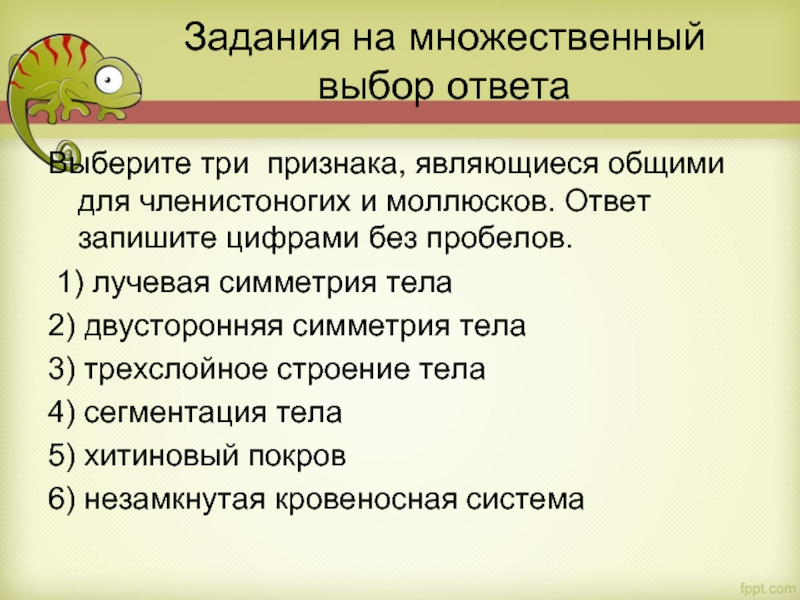 Задания на множественный выбор ответа

Выберите три признака, являющиеся общими для членистоногих и моллюсков. Ответ запишите цифрами без пробелов.

1) лучевая симметрия тела
2) двусторонняя симметрия тела
3) трехслойное строение тела
4) сегментация тела
5) хитиновый покров
6) незамкнутая кровеносная система

fppt.com